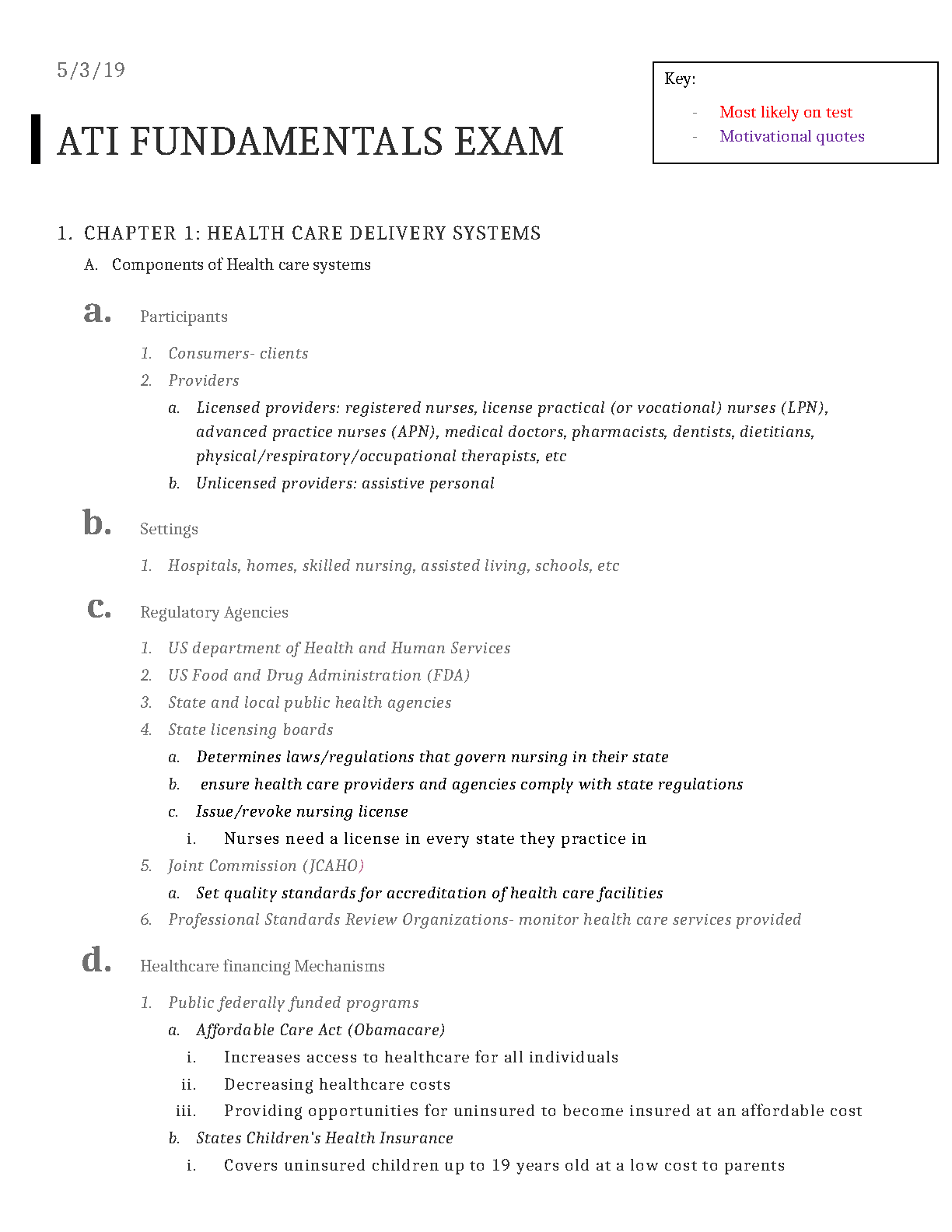 5/3/19

Key:
- Most likely on test
- Motivational quotes

ATI FUNDAMENTALS EXAM

1. CHAPTER 1: HEALTH CARE DELIVERY SYSTEMS
A. Components of Health care systems

a. Participants
1. Consumers- clients
2. Providers
a. Licensed providers: registered nurses, license practical (or vocational) nurses (LPN), advanced practice nurses (APN), medical doctors, pharmacists, dentists, dietitians, physical/respiratory/occupational therapists, etc
b. Unlicensed providers: assistive personal

b. Settings
1. Hospitals, homes, skilled nursing, assisted living, schools, etc

c. Regulatory Agencies
1. US department of Health and Human Services
2. US Food and Drug Administration (FDA)
3. State and local public health agencies
4. State licensing boards
a. Determines laws/regulations that govern nursing in their state
b. ensure health care providers and agencies comply with state regulations
c. Issue/revoke nursing license
i. Nurses need a license in every state they practice in
5. Joint Commission (JCAHO)
a. Set quality standards for accreditation of health care facilities
6. Professional Standards Review Organizations- monitor health care services provided

d. Healthcare financing Mechanisms
1. Public federally funded programs
a. Affordable Care Act (Obamacare)
i. Increases access to healthcare for all individuals
ii. Decreasing healthcare costs
iii. Providing opportunities for uninsured to become insured at an affordable cost
b. States Children's Health Insurance
i. Covers uninsured children up to 19 years old at a low cost to parents